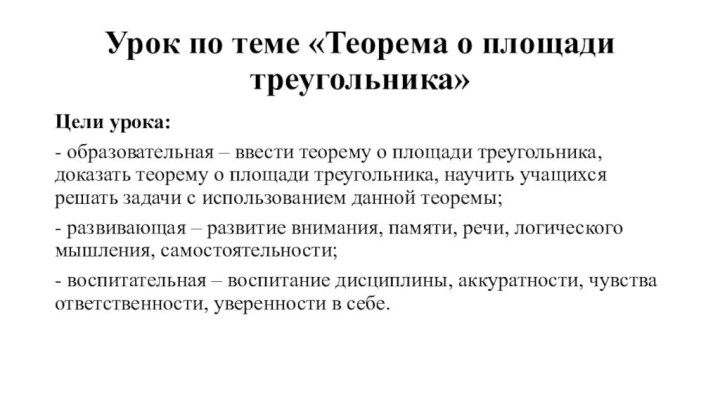 Урок по теме «Теорема о площади треугольника»

Цели урока:

- образовательная – ввести теорему о площади треугольника, доказать теорему о площади треугольника, научить учащихся решать задачи с использованием данной теоремы;

- развивающая – развитие внимания, памяти, речи, логического мышления, самостоятельности;

- воспитательная – воспитание дисциплины, аккуратности, чувства ответственности, уверенности в себе.